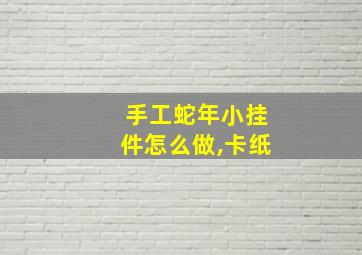 手工蛇年小挂件怎么做,卡纸